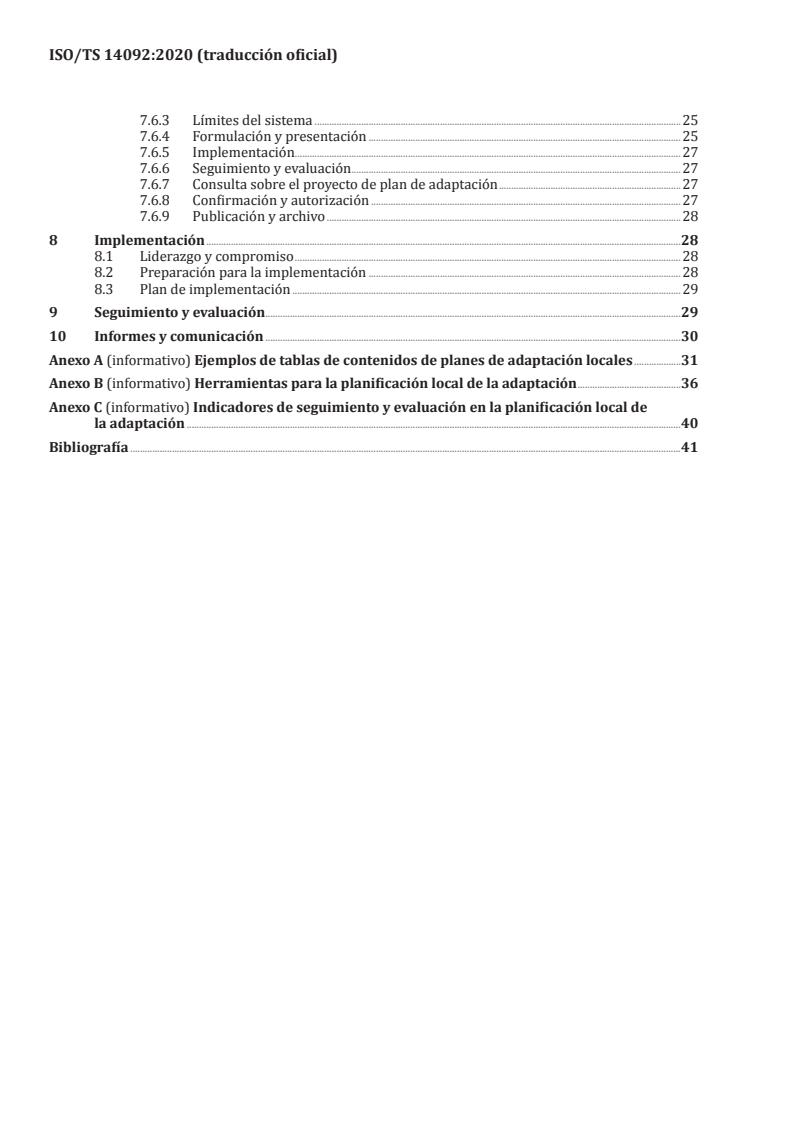 ISO/TS 14092:2020 (traducción oficial)

7.6.3 Límites del sistema 25
7.6.4 Formulación y presentación 25
7.6.5 Implementación 27
7.6.6 Seguimiento y evaluación 27
7.6.7 Consulta sobre el proyecto de plan de adaptación 27
7.6.8 Confirmación y autorización 27
7.6.9 Publicación y archivo 28

8 Implementación 28
8.1 Liderazgo y compromiso 28
8.2 Preparación para la implementación 28
8.3 Plan de implementación 29

9 Seguimiento y evaluación 29

10 Informes y comunicación 30

Anexo A (informativo) Ejemplos de tablas de contenidos de planes de adaptación locales 31

Anexo B (informativo) Herramientas para la planificación local de la adaptación 36

Anexo C (informativo) Indicadores de seguimiento y evaluación en la planificación local de la adaptación 40

Bibliografía 41